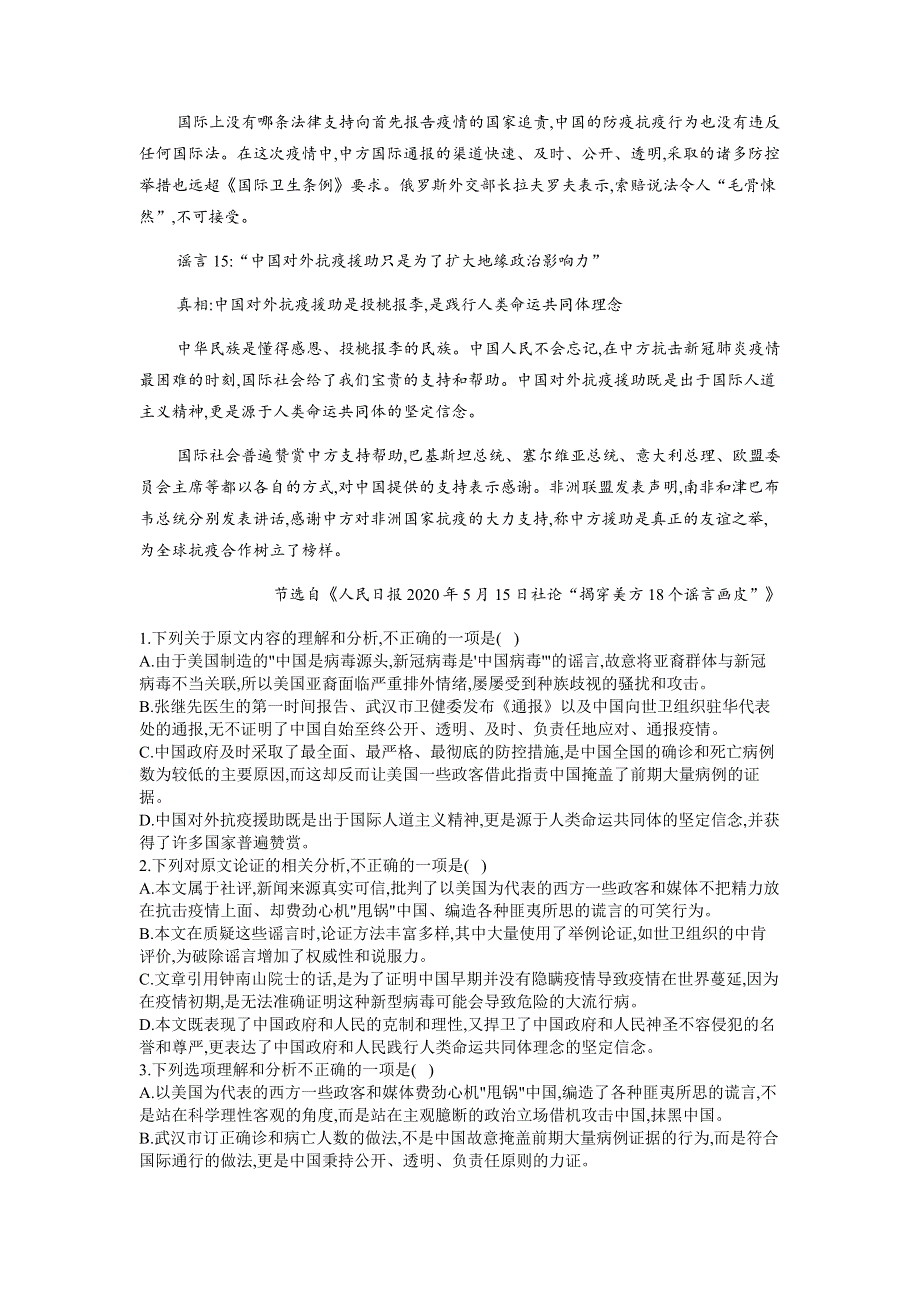 国际上没有哪条法律支持向首先报告疫情的国家追责,中国的防疫抗疫行为也没有违反任何国际法。在这次疫情中,中方国际通报的渠道快速、及时、公开、透明,采取的诸多防控举措也远超《国际卫生条例》要求。俄罗斯外交部长拉夫罗夫表示,索赔说法令人“毛骨悚然”,不可接受。

谣言 15:“中国对外抗疫援助只是为了扩大地缘政治影响力”

真相:中国对外抗疫援助是投桃报李,是践行人类命运共同体理念

中华民族是懂得感恩、投桃报李的民族。中国人民不会忘记,在中方抗击新冠肺炎疫情最困难的时刻,国际社会给了我们宝贵的支持和帮助。中国对外抗疫援助既是出于国际人道主义精神,更是源于人类命运共同体的坚定信念。

国际社会普遍赞赏中方支持帮助,巴基斯坦总统、塞尔维亚总统、意大利总理、欧盟委员会主席等都以各自的方式,对中国提供的支持表示感谢。非洲联盟发表声明,南非和津巴布韦总统分别发表讲话,感谢中方对非洲国家抗疫的大力支持,称中方援助是真正的友谊之举,为全球抗疫合作树立了榜样。

节选自《人民日报 2020 年 5 月 15 日社论“揭穿美方 18 个谣言画皮”》

1.下列关于原文内容的理解和分析,不正确的一项是( )
A.由于美国制造的"中国是病毒源头,新冠病毒是'中国病毒'"的谣言,故意将亚裔群体与新冠病毒不当关联,所以美国亚裔面临严重排外情绪,屡屡受到种族歧视的骚扰和攻击。
B.张继先医生的第一时间报告、武汉市卫健委发布《通报》以及中国向世卫组织驻华代表处的通报,无不证明了中国自始至终公开、透明、及时、负责任地应对、通报疫情。
C.中国政府及时采取了最全面、最严格、最彻底的防控措施,是中国全国的确诊和死亡病例数为较低的主要原因,而这却反而让美国一些政客借此指责中国掩盖了前期大量病例的证据。
D.中国对外抗疫援助既是出于国际人道主义精神,更是源于人类命运共同体的坚定信念,并获得了许多国家普遍赞赏。
2.下列对原文论证的相关分析,不正确的一项是( )
A.本文属于社评,新闻来源真实可信,批判了以美国为代表的西方一些政客和媒体不把精力放在抗击疫情上面、却费劲心机"甩锅"中国、编造各种匪夷所思的谎言的可笑行为。
B.本文在质疑这些谣言时,论证方法丰富多样,其中大量使用了举例论证,如世卫组织的中肯评价,为破除谣言增加了权威性和说服力。
C.文章引用钟南山院士的话,是为了证明中国早期并没有隐瞒疫情导致疫情在世界蔓延,因为在疫情初期,是无法准确证明这种新型病毒可能会导致危险的大流行病。
D.本文既表现了中国政府和人民的克制和理性,又捍卫了中国政府和人民神圣不容侵犯的名誉和尊严,更表达了中国政府和人民践行人类命运共同体理念的坚定信念。
3.下列选项理解和分析不正确的一项是( )
A.以美国为代表的西方一些政客和媒体费劲心机"甩锅"中国,编造了各种匪夷所思的谎言,不是站在科学理性客观的角度,而是站在主观臆断的政治立场借机攻击中国,抹黑中国。
B.武汉市订正确诊和病亡人数的做法,不是中国故意掩盖前期大量病例证据的行为,而是符合国际通行的做法,更是中国秉持公开、透明、负责任原则的力证。